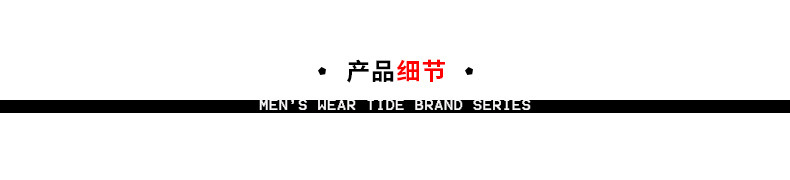 • 产品细节 •

MEN'S WEAR TIDE BRAND SERIES